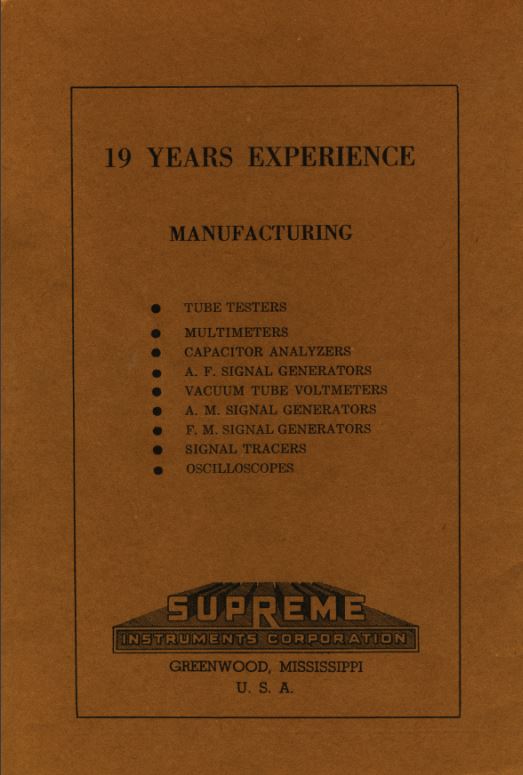 19 YEARS EXPERIENCE

MANUFACTURING

• TUBE TESTERS
• MULTIMETERS
• CAPACITOR ANALYZERS
• A. F. SIGNAL GENERATORS
• VACUUM TUBE VOLTMETERS
• A. M. SIGNAL GENERATORS
• F. M. SIGNAL GENERATORS
• SIGNAL TRACERS
• OSCILLOSCOPES

SUPREME
INSTRUMENTS CORPORATION
GREENWOOD, MISSISSIPPI
U. S. A.